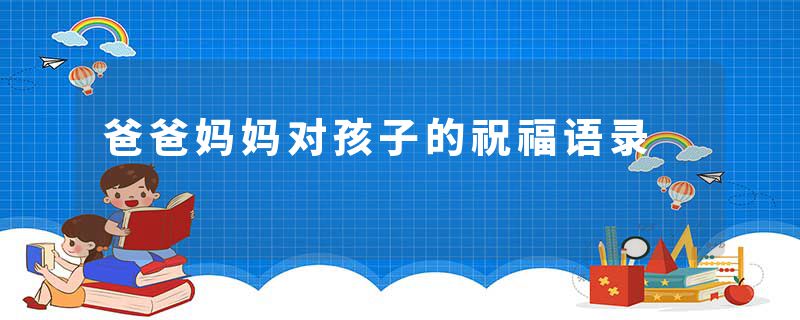 爸爸妈妈对孩子的祝福语录